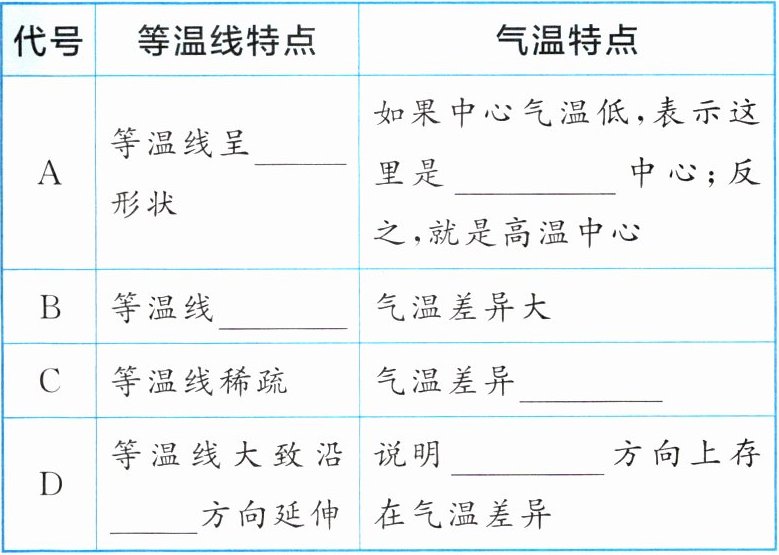 | 代号 | 等温线特点 | 气温特点 |
|---|---|---|
| A | 等温线呈____形状 | 如果中心气温低,表示这里是____中心;反之,就是高温中心 |
| B | 等温线____ | 气温差异大 |
| C | 等温线稀疏 | 气温差异____ |
| D | 等温线大致沿____方向延伸 | 说明____方向上存在气温差异 |